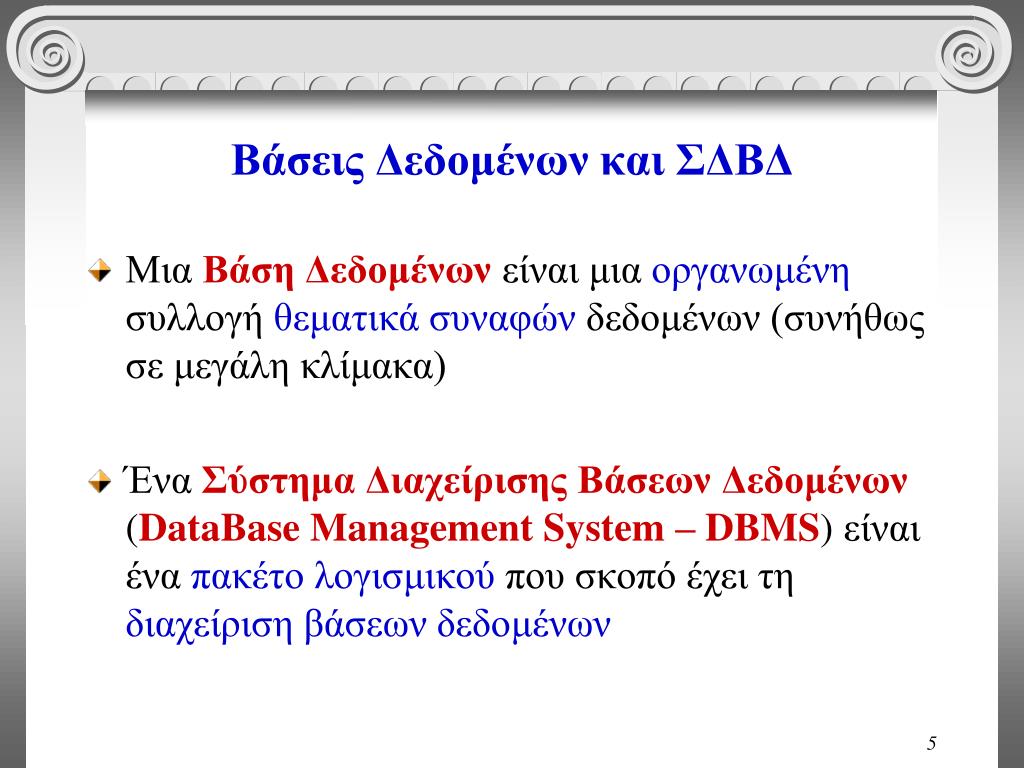 Βάσεις Δεδομένων και ΣΔΒΔ

Μια Βάση Δεδομένων είναι μια οργανωμένη συλλογή θεματικά συναφών δεδομένων (συνήθως σε μεγάλη κλίμακα)

Ένα Σύστημα Διαχείρισης Βάσεων Δεδομένων (DataBase Management System – DBMS) είναι ένα πακέτο λογισμικού που σκοπό έχει τη διαχείριση βάσεων δεδομένων

5